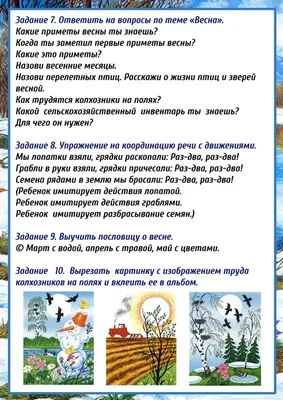 Задание 7. Ответить на вопросы по теме «Весна».
Какие приметы весны ты знаешь?
Когда ты заметил первые приметы весны?
Какие это приметы?
Назови весенние месяцы.
Назови перелетных птиц. Расскажи о жизни птиц и зверей весной.
Как трудятся колхозники на полях?
Какой сельскохозяйственный инвентарь ты знаешь?
Для чего он нужен?

Задание 8. Упражнение на координацию речи с движениями.
Мы лопатки взяли, грядки раскопали: Раз-два, раз-два!
Грабли в руки взяли, грядки причесали: Раз-два, раз-два!
Семена рядами в землю мы бросали: Раз-два, раз-два!
(Ребенок имитирует действия лопатой.
Ребенок имитирует действия граблями.
Ребенок имитирует разбрасывание семян.)

Задание 9. Выучить пословицу о весне.
© Март с водой, апрель с травой, май с цветами.

Задание 10. Вырезать картинку с изображением труда колхозников на полях и вклеить ее в альбом.